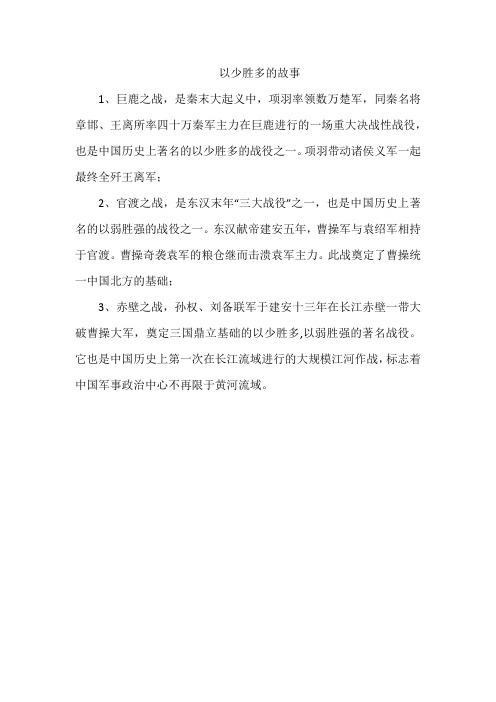 以少胜多的故事

1、巨鹿之战，是秦末大起义中，项羽率领数万楚军，同秦名将章邯、王离所率四十万秦军主力在巨鹿进行的一场重大决战性战役，也是中国历史上著名的以少胜多的战役之一。项羽带动诸侯义军一起最终全歼王离军；

2、官渡之战，是东汉末年“三大战役”之一，也是中国历史上著名的以弱胜强的战役之一。东汉献帝建安五年，曹操军与袁绍军相持于官渡。曹操奇袭袁军的粮仓继而击溃袁军主力。此战奠定了曹操统一中国北方的基础；

3、赤壁之战，孙权、刘备联军于建安十三年在长江赤壁一带大破曹操大军，奠定三国鼎立基础的以少胜多,以弱胜强的著名战役。它也是中国历史上第一次在长江流域进行的大规模江河作战，标志着中国军事政治中心不再限于黄河流域。